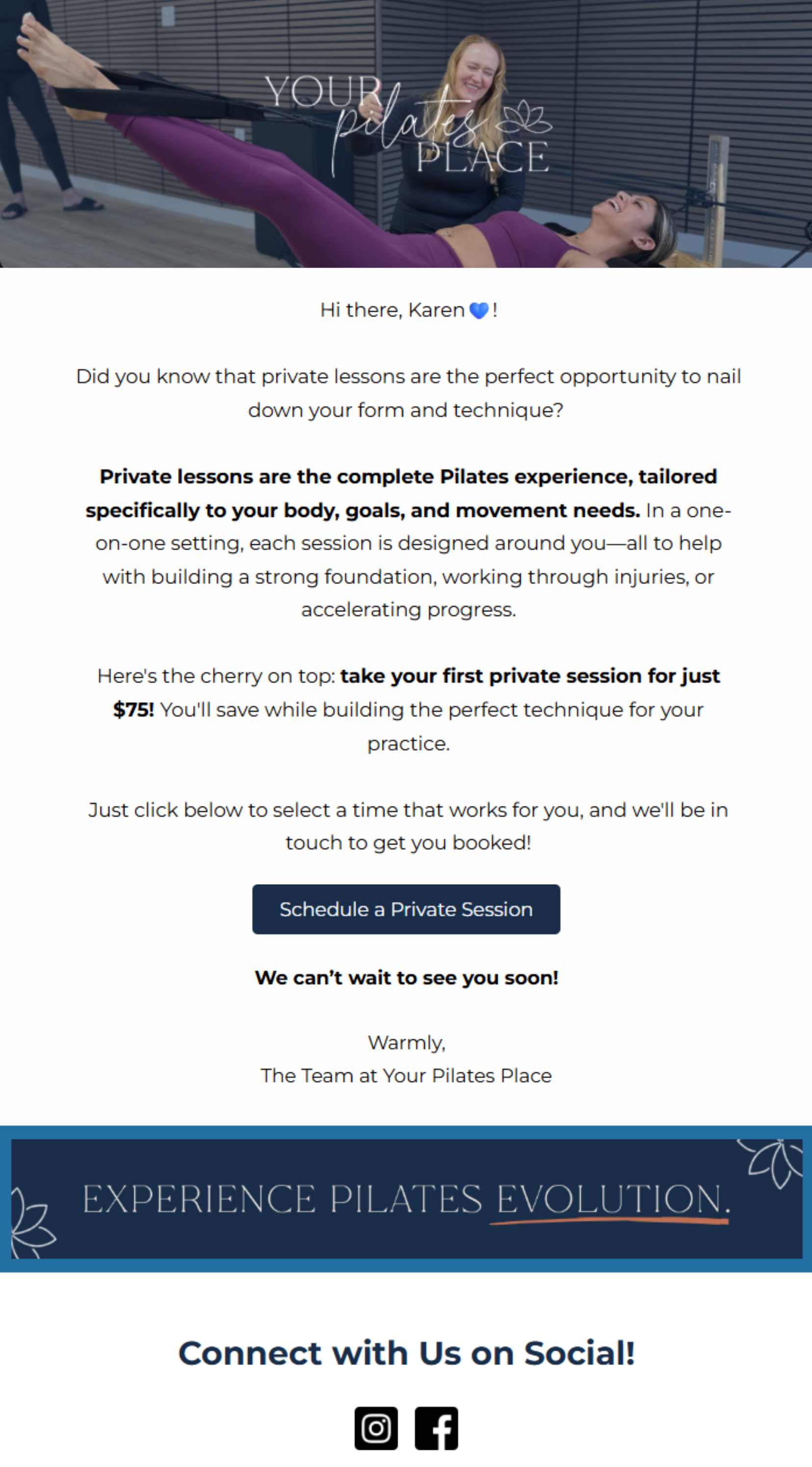 YOUR pilates PLACE

Hi there, Karen 💙!

Did you know that private lessons are the perfect opportunity to nail down your form and technique?

Private lessons are the complete Pilates experience, tailored specifically to your body, goals, and movement needs. In a one-on-one setting, each session is designed around you—all to help with building a strong foundation, working through injuries, or accelerating progress.

Here's the cherry on top: take your first private session for just $75! You'll save while building the perfect technique for your practice.

Just click below to select a time that works for you, and we'll be in touch to get you booked!

Schedule a Private Session

We can't wait to see you soon!

Warmly,
The Team at Your Pilates Place

EXPERIENCE PILATES EVOLUTION.

Connect with Us on Social!